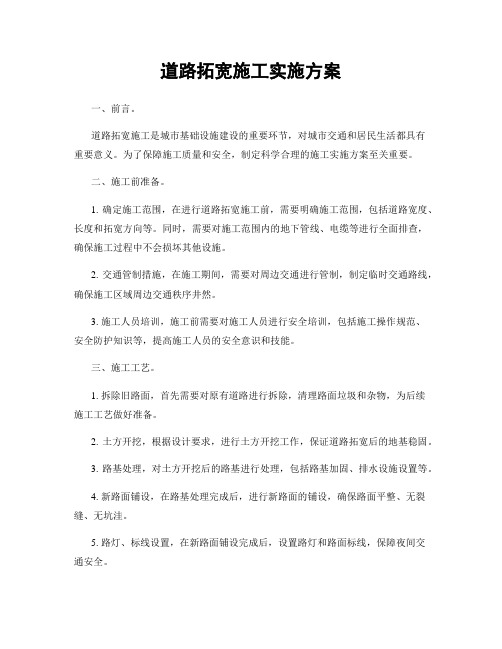 道路拓宽施工实施方案

一、前言。

道路拓宽施工是城市基础设施建设的重要环节，对城市交通和居民生活都具有重要意义。为了保障施工质量和安全，制定科学合理的施工实施方案至关重要。

二、施工前准备。

1. 确定施工范围，在进行道路拓宽施工前，需要明确施工范围，包括道路宽度、长度和拓宽方向等。同时，需要对施工范围内的地下管线、电缆等进行全面排查，确保施工过程中不会损坏其他设施。

2. 交通管制措施，在施工期间，需要对周边交通进行管制，制定临时交通路线，确保施工区域周边交通秩序井然。

3. 施工人员培训，施工前需要对施工人员进行安全培训，包括施工操作规范、安全防护知识等，提高施工人员的安全意识和技能。

三、施工工艺。

1. 拆除旧路面，首先需要对原有道路进行拆除，清理路面垃圾和杂物，为后续施工工艺做好准备。

2. 土方开挖，根据设计要求，进行土方开挖工作，保证道路拓宽后的地基稳固。

3. 路基处理，对土方开挖后的路基进行处理，包括路基加固、排水设施设置等。

4. 新路面铺设，在路基处理完成后，进行新路面的铺设，确保路面平整、无裂缝、无坑洼。

5. 路灯、标线设置，在新路面铺设完成后，设置路灯和路面标线，保障夜间交通安全。